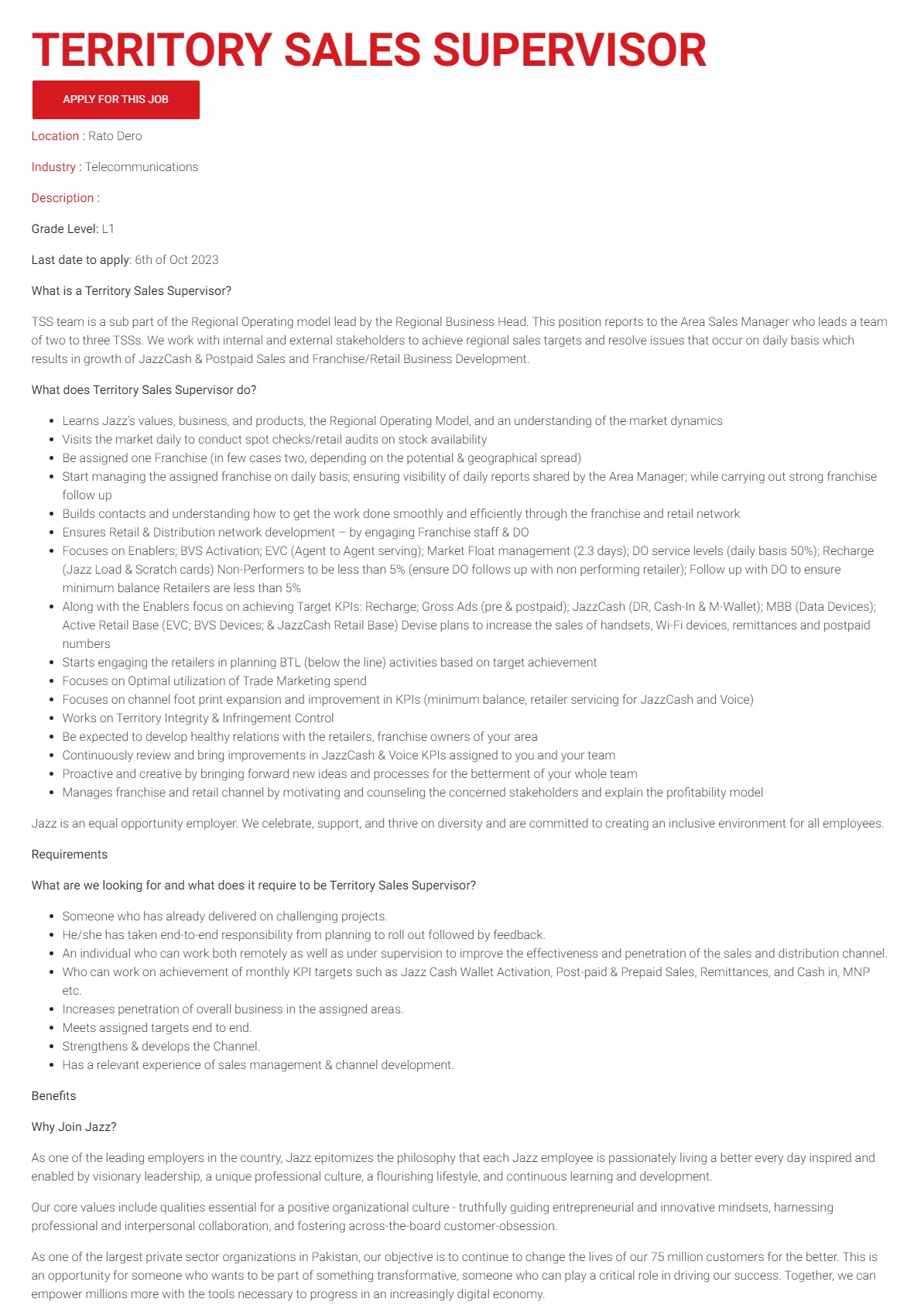 TERRITORY SALES SUPERVISOR

APPLY FOR THIS JOB

Location : Rato Dero

Industry : Telecommunications

Description :

Grade Level: L1

Last date to apply: 6th of Oct 2023

What is a Territory Sales Supervisor?

TSS team is a sub part of the Regional Operating model lead by the Regional Business Head. This position reports to the Area Sales Manager who leads a team of two to three TSSs. We work with internal and external stakeholders to achieve regional sales targets and resolve issues that occur on daily basis which results in growth of JazzCash & Postpaid Sales and Franchise/Retail Business Development.

What does Territory Sales Supervisor do?

- Learns Jazz's values, business, and products, the Regional Operating Model, and an understanding of the market dynamics
- Visits the market daily to conduct spot checks/retail audits on stock availability
- Be assigned one Franchise (in few cases two, depending on the potential & geographical spread)
- Start managing the assigned franchise on daily basis; ensuring visibility of daily reports shared by the Area Manager; while carrying out strong franchise follow up
- Builds contacts and understanding how to get the work done smoothly and efficiently through the franchise and retail network
- Ensures Retail & Distribution network development – by engaging Franchise staff & DO
- Focuses on Enablers; BVS Activation; EVC (Agent to Agent serving); Market Float management (2.3 days); DO service levels (daily basis 50%); Recharge (Jazz Load & Scratch cards) Non-Performers to be less than 5% (ensure DO follows up with non performing retailer); Follow up with DO to ensure minimum balance Retailers are less than 5%
- Along with the Enablers focus on achieving Target KPIs: Recharge; Gross Ads (pre & postpaid); JazzCash (DR, Cash-In & M-Wallet); MBB (Data Devices); Active Retail Base (EVC; BVS Devices; & JazzCash Retail Base) Devise plans to increase the sales of handsets, Wi-Fi devices, remittances and postpaid numbers
- Starts engaging the retailers in planning BTL (below the line) activities based on target achievement
- Focuses on Optimal utilization of Trade Marketing spend
- Focuses on channel foot print expansion and improvement in KPIs (minimum balance, retailer servicing for JazzCash and Voice)
- Works on Territory Integrity & Infringement Control
- Be expected to develop healthy relations with the retailers, franchise owners of your area
- Continuously review and bring improvements in JazzCash & Voice KPIs assigned to you and your team
- Proactive and creative by bringing forward new ideas and processes for the betterment of your whole team
- Manages franchise and retail channel by motivating and counseling the concerned stakeholders and explain the profitability model

Jazz is an equal opportunity employer. We celebrate, support, and thrive on diversity and are committed to creating an inclusive environment for all employees.

Requirements

What are we looking for and what does it require to be Territory Sales Supervisor?

- Someone who has already delivered on challenging projects.
- He/she has taken end-to-end responsibility from planning to roll out followed by feedback.
- An individual who can work both remotely as well as under supervision to improve the effectiveness and penetration of the sales and distribution channel.
- Who can work on achievement of monthly KPI targets such as Jazz Cash Wallet Activation, Post-paid & Prepaid Sales, Remittances, and Cash in, MNP etc.
- Increases penetration of overall business in the assigned areas.
- Meets assigned targets end to end.
- Strengthens & develops the Channel.
- Has a relevant experience of sales management & channel development.

Benefits

Why Join Jazz?

As one of the leading employers in the country, Jazz epitomizes the philosophy that each Jazz employee is passionately living a better every day inspired and enabled by visionary leadership, a unique professional culture, a flourishing lifestyle, and continuous learning and development.

Our core values include qualities essential for a positive organizational culture - truthfully guiding entrepreneurial and innovative mindsets, harnessing professional and interpersonal collaboration, and fostering across-the-board customer-obsession.

As one of the largest private sector organizations in Pakistan, our objective is to continue to change the lives of our 75 million customers for the better. This is an opportunity for someone who wants to be part of something transformative, someone who can play a critical role in driving our success. Together, we can empower millions more with the tools necessary to progress in an increasingly digital economy.